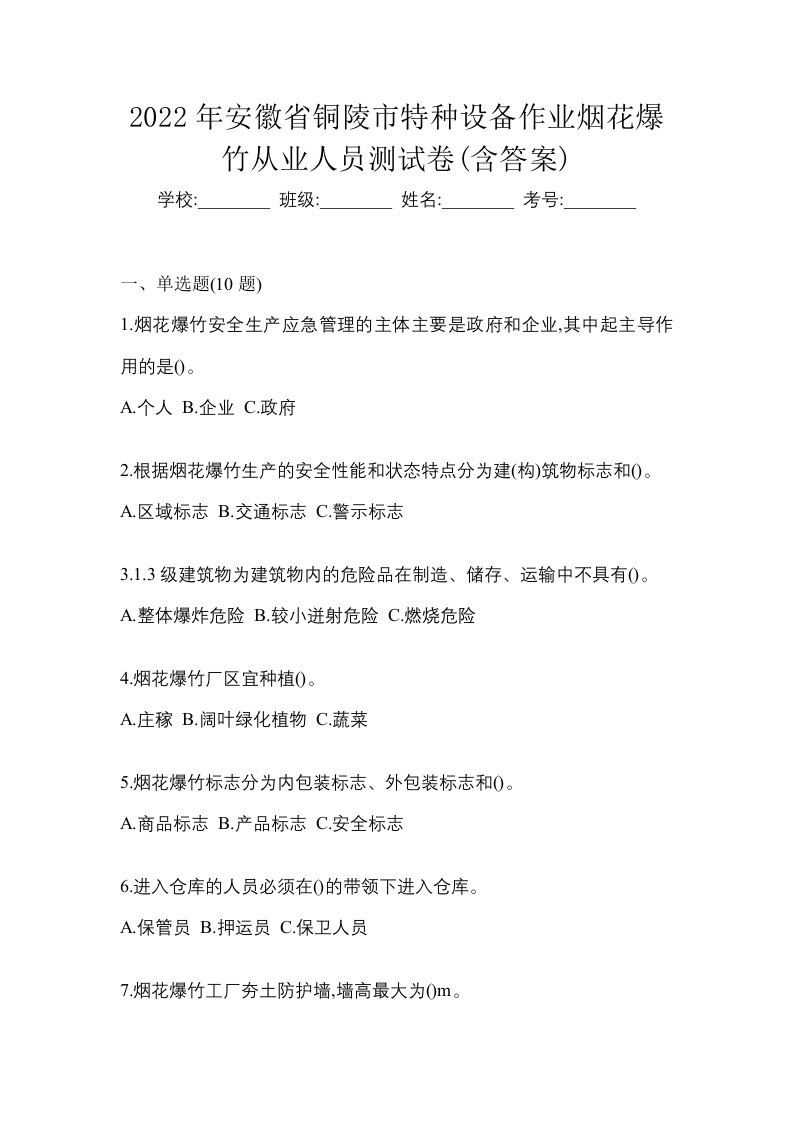 2022 年安徽省铜陵市特种设备作业烟花爆竹从业人员测试卷(含答案)

学校:________ 班级:________ 姓名:________ 考号:________

一、单选题(10 题)

1.烟花爆竹安全生产应急管理的主体主要是政府和企业,其中起主导作用的是()。

A.个人 B.企业 C.政府

2.根据烟花爆竹生产的安全性能和状态特点分为建(构)筑物标志和()。

A.区域标志 B.交通标志 C.警示标志

3.1.3 级建筑物为建筑物内的危险品在制造、储存、运输中不具有()。

A.整体爆炸危险 B.较小迸射危险 C.燃烧危险

4.烟花爆竹厂区宜种植()。

A.庄稼 B.阔叶绿化植物 C.蔬菜

5.烟花爆竹标志分为内包装标志、外包装标志和()。

A.商品标志 B.产品标志 C.安全标志

6.进入仓库的人员必须在()的带领下进入仓库。

A.保管员 B.押运员 C.保卫人员

7.烟花爆竹工厂夯土防护墙,墙高最大为()m。